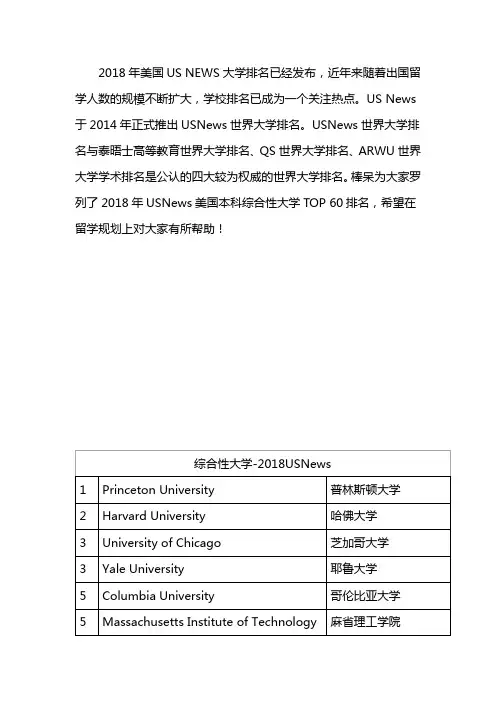 2018 年美国 US NEWS 大学排名已经发布，近年来随着出国留学人数的规模不断扩大，学校排名已成为一个关注热点。US News 于 2014 年正式推出 USNews 世界大学排名。USNews 世界大学排名与泰晤士高等教育世界大学排名、QS 世界大学排名、ARWU 世界大学学术排名是公认的四大较为权威的世界大学排名。棒呆为大家罗列了 2018 年 USNews 美国本科综合性大学 TOP 60 排名，希望在留学规划上对大家有所帮助！

| 综合性大学-2018USNews | | |
|---|---|---|
| 1 | Princeton University | 普林斯顿大学 |
| 2 | Harvard University | 哈佛大学 |
| 3 | University of Chicago | 芝加哥大学 |
| 3 | Yale University | 耶鲁大学 |
| 5 | Columbia University | 哥伦比亚大学 |
| 5 | Massachusetts Institute of Technology | 麻省理工学院 |